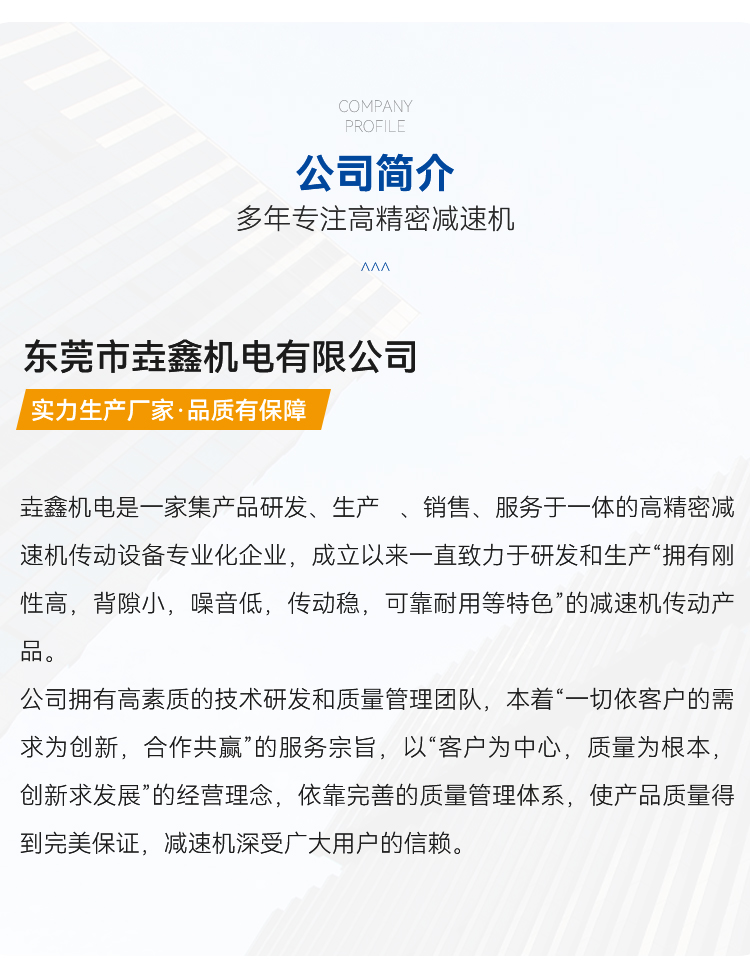 COMPANY
PROFILE

公司简介

多年专注高精密减速机

^^^

东莞市垚鑫机电有限公司

实力生产厂家·品质有保障

垚鑫机电是一家集产品研发、生产 、销售、服务于一体的高精密减速机传动设备专业化企业，成立以来一直致力于研发和生产“拥有刚性高，背隙小，噪音低，传动稳，可靠耐用等特色”的减速机传动产品。
公司拥有高素质的技术研发和质量管理团队，本着“一切依客户的需求为创新，合作共赢”的服务宗旨，以“客户为中心，质量为根本，创新求发展”的经营理念，依靠完善的质量管理体系，使产品质量得到完美保证，减速机深受广大用户的信赖。